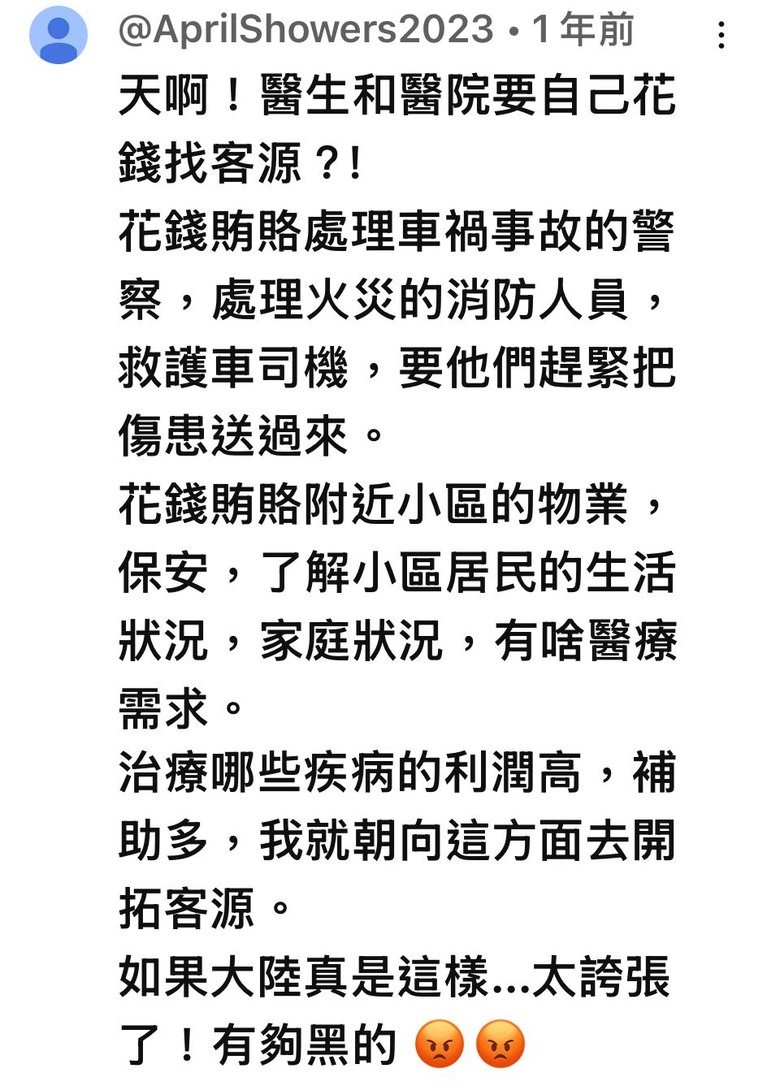 @AprilShowers2023 • 1 年前

天啊！醫生和醫院要自己花錢找客源？!
花錢賄賂處理車禍事故的警察，處理火災的消防人員，救護車司機，要他們趕緊把傷患送過來。
花錢賄賂附近小區的物業，保安，了解小區居民的生活狀況，家庭狀況，有啥醫療需求。
治療哪些疾病的利潤高，補助多，我就朝向這方面去開拓客源。
如果大陸真是這樣...太誇張了！有夠黑的 😡😡